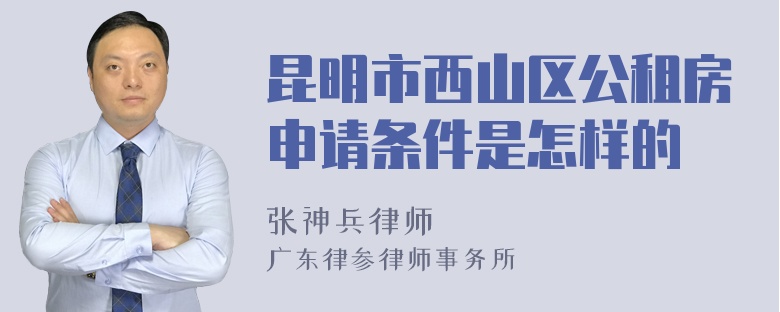 昆明市西山区公租房申请条件是怎样的

张神兵律师
广东律参律师事务所